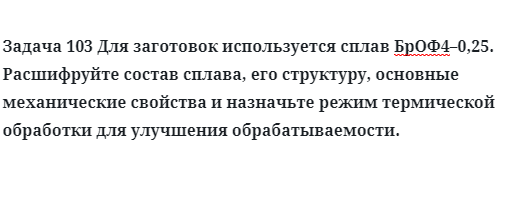 Задача 103 Для заготовок используется сплав БрОФ4–0,25. Расшифруйте состав сплава, его структуру, основные механические свойства и назначьте режим термической обработки для улучшения обрабатываемости.